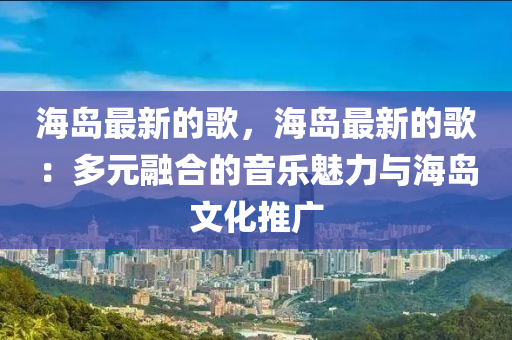 海岛最新的歌，海岛最新的歌：多元融合的音乐魅力与海岛文化推广